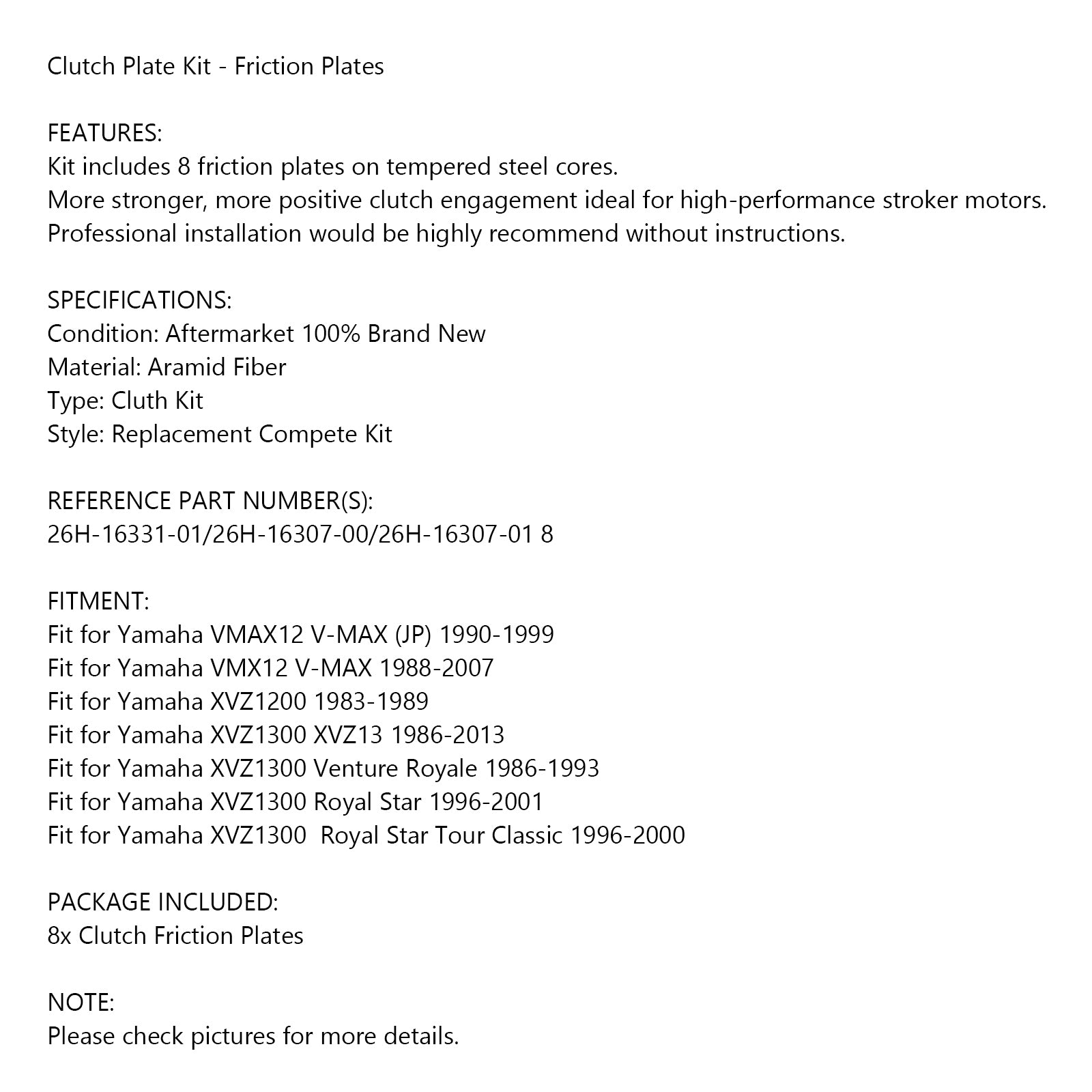 Clutch Plate Kit - Friction Plates

FEATURES:
Kit includes 8 friction plates on tempered steel cores.
More stronger, more positive clutch engagement ideal for high-performance stroker motors.
Professional installation would be highly recommend without instructions.

SPECIFICATIONS:
Condition: Aftermarket 100% Brand New
Material: Aramid Fiber
Type: Cluth Kit
Style: Replacement Compete Kit

REFERENCE PART NUMBER(S):
26H-16331-01/26H-16307-00/26H-16307-01 8

FITMENT:
Fit for Yamaha VMAX12 V-MAX (JP) 1990-1999
Fit for Yamaha VMX12 V-MAX 1988-2007
Fit for Yamaha XVZ1200 1983-1989
Fit for Yamaha XVZ1300 XVZ13 1986-2013
Fit for Yamaha XVZ1300 Venture Royale 1986-1993
Fit for Yamaha XVZ1300 Royal Star 1996-2001
Fit for Yamaha XVZ1300 Royal Star Tour Classic 1996-2000

PACKAGE INCLUDED:
8x Clutch Friction Plates

NOTE:
Please check pictures for more details.